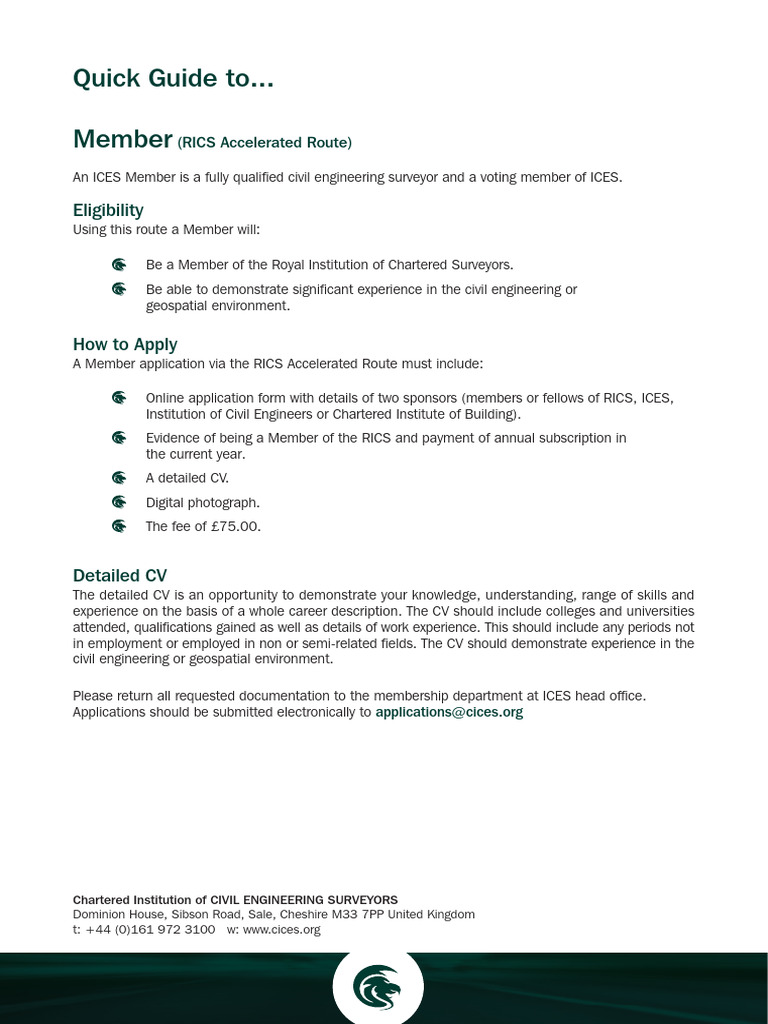 Quick Guide to...

Member (RICS Accelerated Route)

An ICES Member is a fully qualified civil engineering surveyor and a voting member of ICES.

Eligibility
Using this route a Member will:

Be a Member of the Royal Institution of Chartered Surveyors.

Be able to demonstrate significant experience in the civil engineering or geospatial environment.

How to Apply
A Member application via the RICS Accelerated Route must include:

Online application form with details of two sponsors (members or fellows of RICS, ICES, Institution of Civil Engineers or Chartered Institute of Building).

Evidence of being a Member of the RICS and payment of annual subscription in the current year.

A detailed CV.

Digital photograph.

The fee of £75.00.

Detailed CV
The detailed CV is an opportunity to demonstrate your knowledge, understanding, range of skills and experience on the basis of a whole career description. The CV should include colleges and universities attended, qualifications gained as well as details of work experience. This should include any periods not in employment or employed in non or semi-related fields. The CV should demonstrate experience in the civil engineering or geospatial environment.

Please return all requested documentation to the membership department at ICES head office. Applications should be submitted electronically to applications@cices.org

Chartered Institution of CIVIL ENGINEERING SURVEYORS
Dominion House, Sibson Road, Sale, Cheshire M33 7PP United Kingdom
t: +44 (0)161 972 3100 w: www.cices.org